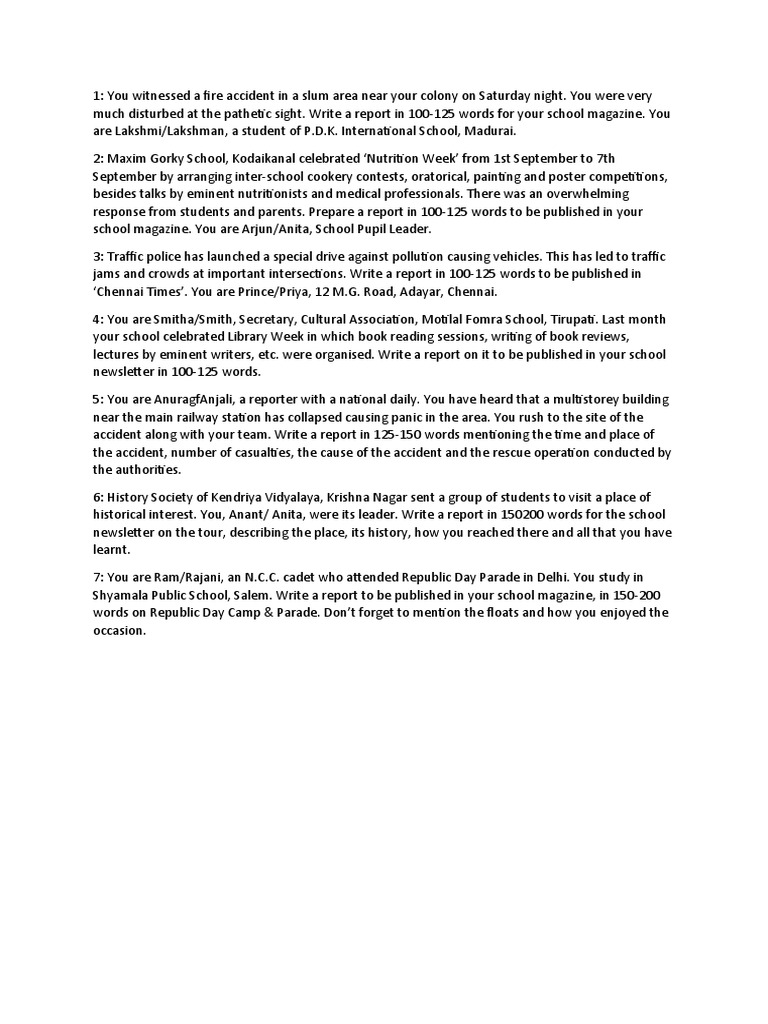 1: You witnessed a fire accident in a slum area near your colony on Saturday night. You were very much disturbed at the pathetic sight. Write a report in 100-125 words for your school magazine. You are Lakshmi/Lakshman, a student of P.D.K. International School, Madurai.

2: Maxim Gorky School, Kodaikanal celebrated 'Nutrition Week' from 1st September to 7th September by arranging inter-school cookery contests, oratorical, painting and poster competitions, besides talks by eminent nutritionists and medical professionals. There was an overwhelming response from students and parents. Prepare a report in 100-125 words to be published in your school magazine. You are Arjun/Anita, School Pupil Leader.

3: Traffic police has launched a special drive against pollution causing vehicles. This has led to traffic jams and crowds at important intersections. Write a report in 100-125 words to be published in 'Chennai Times'. You are Prince/Priya, 12 M.G. Road, Adayar, Chennai.

4: You are Smitha/Smith, Secretary, Cultural Association, Motilal Fomra School, Tirupati. Last month your school celebrated Library Week in which book reading sessions, writing of book reviews, lectures by eminent writers, etc. were organised. Write a report on it to be published in your school newsletter in 100-125 words.

5: You are AnuragfAnjali, a reporter with a national daily. You have heard that a multistorey building near the main railway station has collapsed causing panic in the area. You rush to the site of the accident along with your team. Write a report in 125-150 words mentioning the time and place of the accident, number of casualties, the cause of the accident and the rescue operation conducted by the authorities.

6: History Society of Kendriya Vidyalaya, Krishna Nagar sent a group of students to visit a place of historical interest. You, Anant/ Anita, were its leader. Write a report in 150200 words for the school newsletter on the tour, describing the place, its history, how you reached there and all that you have learnt.

7: You are Ram/Rajani, an N.C.C. cadet who attended Republic Day Parade in Delhi. You study in Shyamala Public School, Salem. Write a report to be published in your school magazine, in 150-200 words on Republic Day Camp & Parade. Don't forget to mention the floats and how you enjoyed the occasion.